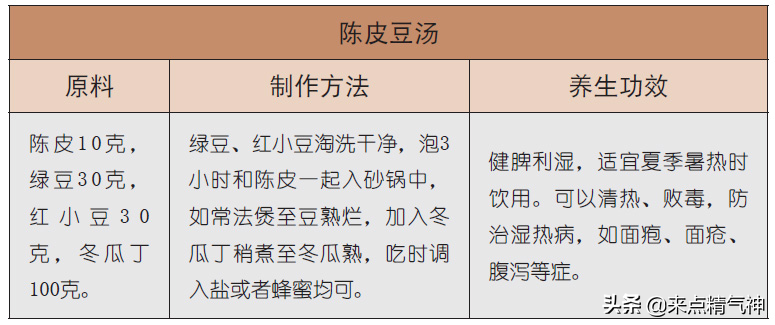 陈皮豆汤

| 原料 | 制作方法 | 养生功效 |
|---|---|---|
| 陈皮10克，绿豆30克，红小豆30克，冬瓜丁100克。 | 绿豆、红小豆淘洗干净，泡3小时和陈皮一起入砂锅中，如常法煲至豆熟烂，加入冬瓜丁稍煮至冬瓜熟，吃时调入盐或者蜂蜜均可。 | 健脾利湿，适宜夏季暑热时饮用。可以清热、败毒，防治湿热病，如面疱、面疮、腹泻等症。 |

头条 @来点精气神